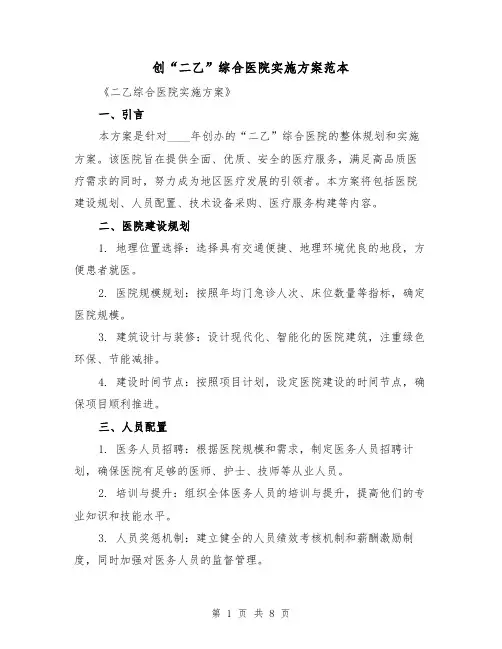 创“二乙”综合医院实施方案范本

《二乙综合医院实施方案》

一、引言

本方案是针对____年创办的“二乙”综合医院的整体规划和实施方案。该医院旨在提供全面、优质、安全的医疗服务，满足高品质医疗需求的同时，努力成为地区医疗发展的引领者。本方案将包括医院建设规划、人员配置、技术设备采购、医疗服务构建等内容。

二、医院建设规划

1. 地理位置选择：选择具有交通便捷、地理环境优良的地段，方便患者就医。

2. 医院规模规划：按照年均门急诊人次、床位数量等指标，确定医院规模。

3. 建筑设计与装修：设计现代化、智能化的医院建筑，注重绿色环保、节能减排。

4. 建设时间节点：按照项目计划，设定医院建设的时间节点，确保项目顺利推进。

三、人员配置

1. 医务人员招聘：根据医院规模和需求，制定医务人员招聘计划，确保医院有足够的医师、护士、技师等从业人员。

2. 培训与提升：组织全体医务人员的培训与提升，提高他们的专业知识和技能水平。

3. 人员奖惩机制：建立健全的人员绩效考核机制和薪酬激励制度，同时加强对医务人员的监督管理。

第 1 页 共 8 页